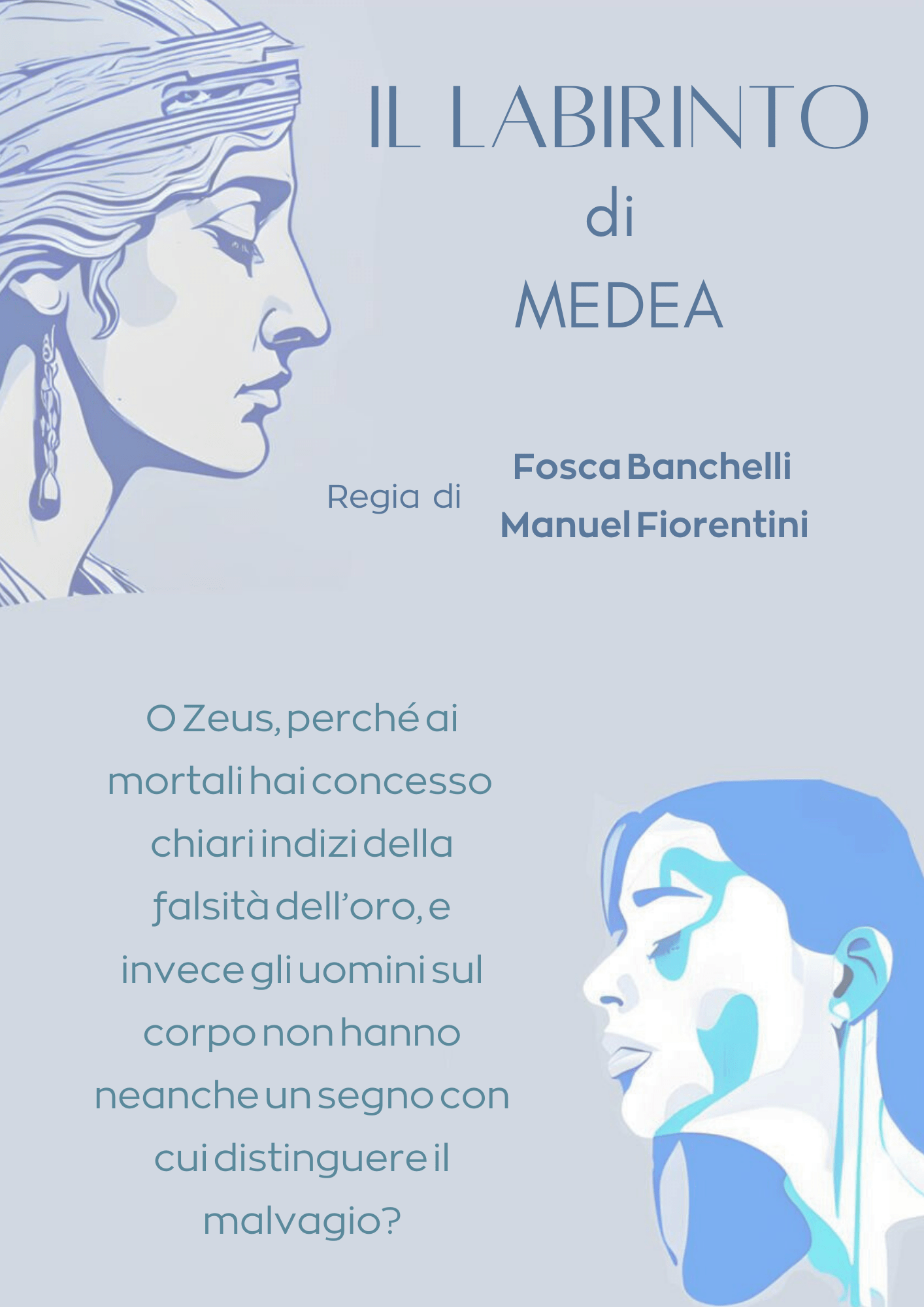 IL LABIRINTO
di
MEDEA

Regia di

Fosca Banchelli
Manuel Fiorentini

O Zeus, perché ai mortali hai concesso chiari indizi della falsità dell'oro, e invece gli uomini sul corpo non hanno neanche un segno con cui distinguere il malvagio?